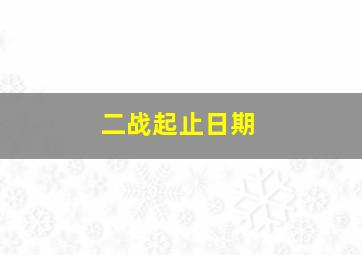 二战起止日期